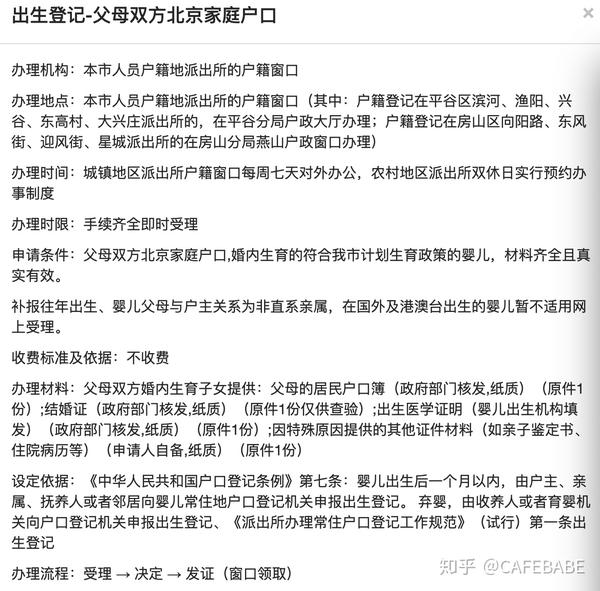 出生登记-父母双方北京家庭户口

×

办理机构：本市人员户籍地派出所的户籍窗口

办理地点：本市人员户籍地派出所的户籍窗口（其中：户籍登记在平谷区滨河、渔阳、兴谷、东高村、大兴庄派出所的，在平谷分局户政大厅办理；户籍登记在房山区向阳路、东风街、迎风街、星城派出所的在房山分局燕山户政窗口办理）

办理时间：城镇地区派出所户籍窗口每周七天对外办公，农村地区派出所双休日实行预约办事制度

办理时限：手续齐全即时受理

申请条件：父母双方北京家庭户口,婚内生育的符合我市计划生育政策的婴儿，材料齐全且真实有效。

补报往年出生、婴儿父母与户主关系为非直系亲属，在国外及港澳台出生的婴儿暂不适用网上受理。

收费标准及依据：不收费

办理材料：父母双方婚内生育子女提供：父母的居民户口簿（政府部门核发,纸质）（原件1份）;结婚证（政府部门核发,纸质）（原件1份仅供查验）;出生医学证明（婴儿出生机构填发）（政府部门核发,纸质）（原件1份）;因特殊原因提供的其他证件材料（如亲子鉴定书、住院病历等）（申请人自备,纸质）（原件1份）

设定依据：《中华人民共和国户口登记条例》第七条：婴儿出生后一个月以内，由户主、亲属、抚养人或者邻居向婴儿常住地户口登记机关申报出生登记。 弃婴，由收养人或者育婴机关向户口登记机关申报出生登记、《派出所办理常住户口登记工作规范》（试行）第一条出生登记

办理流程：受理 → 决定 → 发证（窗口领取）

知乎 @CAFEBABE